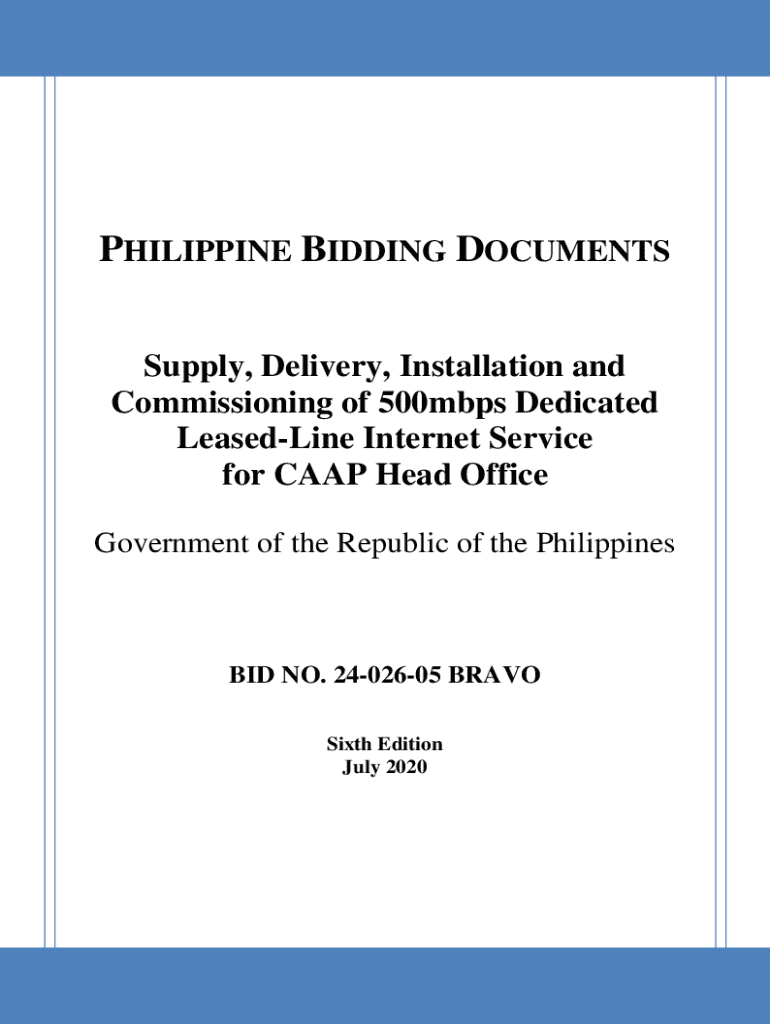 PHILIPPINE BIDDING DOCUMENTS

Supply, Delivery, Installation and Commissioning of 500mbps Dedicated Leased-Line Internet Service for CAAP Head Office

Government of the Republic of the Philippines

BID NO. 24-026-05 BRAVO

Sixth Edition
July 2020